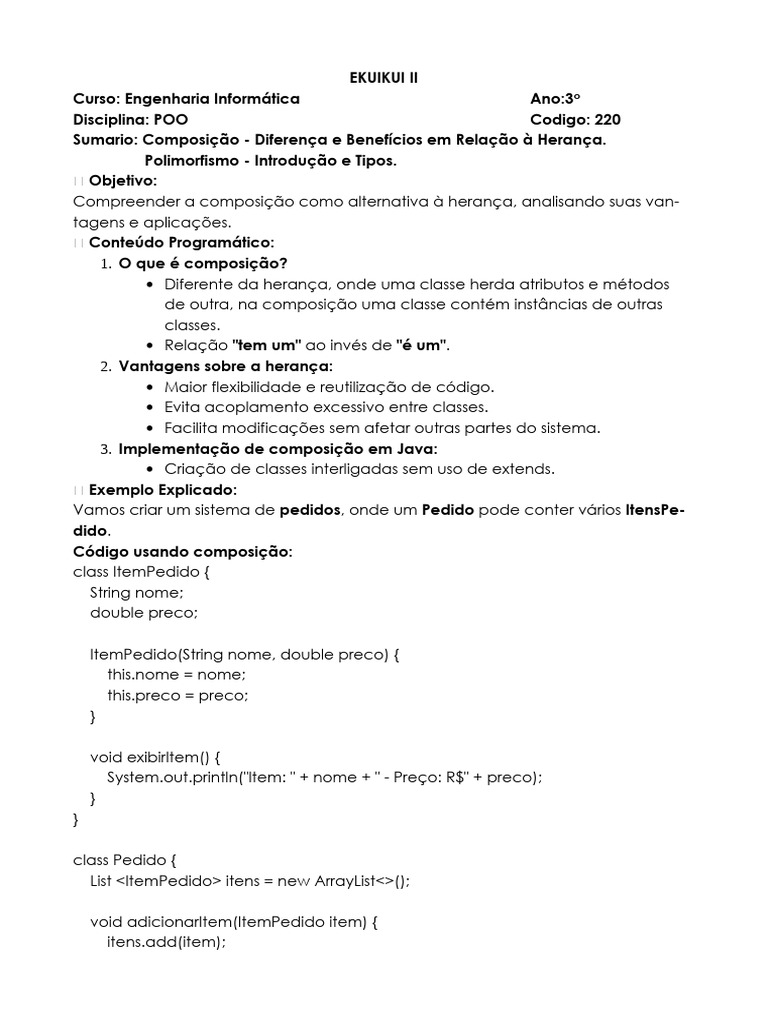 EKUIKUI II

Curso: Engenharia Informática Ano:3º
Disciplina: POO Codigo: 220
Sumario: Composição - Diferença e Benefícios em Relação à Herança.
Polimorfismo - Introdução e Tipos.

Objetivo:
Compreender a composição como alternativa à herança, analisando suas vantagens e aplicações.

Conteúdo Programático:

1. O que é composição?
• Diferente da herança, onde uma classe herda atributos e métodos de outra, na composição uma classe contém instâncias de outras classes.
• Relação "tem um" ao invés de "é um".
2. Vantagens sobre a herança:
• Maior flexibilidade e reutilização de código.
• Evita acoplamento excessivo entre classes.
• Facilita modificações sem afetar outras partes do sistema.
3. Implementação de composição em Java:
• Criação de classes interligadas sem uso de extends.

Exemplo Explicado:
Vamos criar um sistema de pedidos, onde um Pedido pode conter vários ItensPedido.
Código usando composição:
class ItemPedido {
String nome;
double preco;

ItemPedido(String nome, double preco) {
this.nome = nome;
this.preco = preco;
}

void exibirItem() {
System.out.println("Item: " + nome + " - Preço: R$" + preco);
}
}

class Pedido {
List <ItemPedido> itens = new ArrayList<>();

void adicionarItem(ItemPedido item) {
itens.add(item);